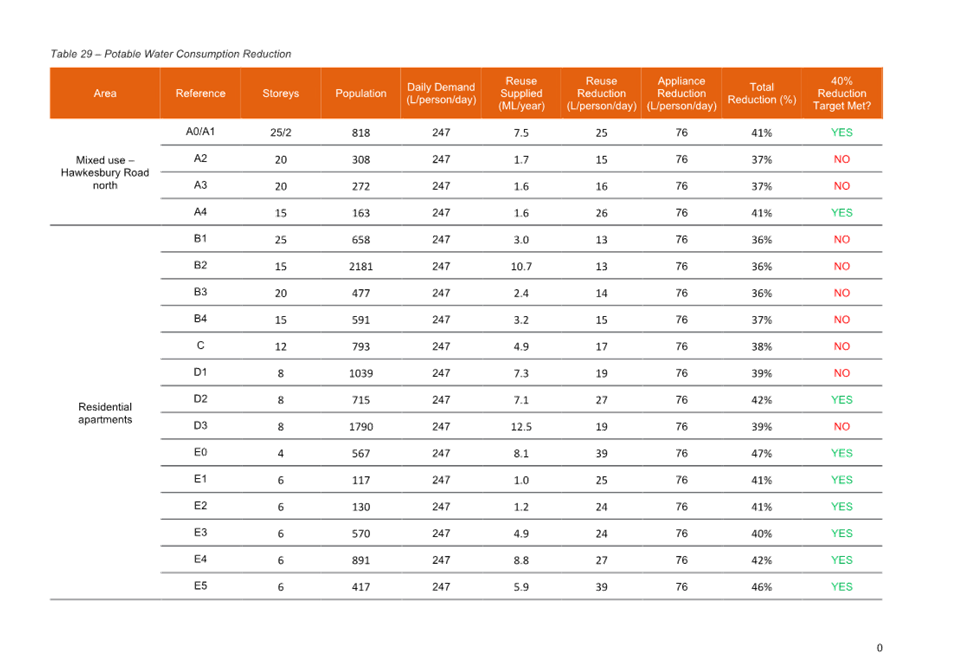 Table 29 – Potable Water Consumption Reduction

| Area | Reference | Storeys | Population | Daily Demand (L/person/day) | Reuse Supplied (ML/year) | Reuse Reduction (L/person/day) | Appliance Reduction (L/person/day) | Total Reduction (%) | 40% Reduction Target Met? |
|---|---|---|---|---|---|---|---|---|---|
| Mixed use – Hawkesbury Road north | A0/A1 | 25/2 | 818 | 247 | 7.5 | 25 | 76 | 41% | YES |
| | A2 | 20 | 308 | 247 | 1.7 | 15 | 76 | 37% | NO |
| | A3 | 20 | 272 | 247 | 1.6 | 16 | 76 | 37% | NO |
| | A4 | 15 | 163 | 247 | 1.6 | 26 | 76 | 41% | YES |
| Residential apartments | B1 | 25 | 658 | 247 | 3.0 | 13 | 76 | 36% | NO |
| | B2 | 15 | 2181 | 247 | 10.7 | 13 | 76 | 36% | NO |
| | B3 | 20 | 477 | 247 | 2.4 | 14 | 76 | 36% | NO |
| | B4 | 15 | 591 | 247 | 3.2 | 15 | 76 | 37% | NO |
| | C | 12 | 793 | 247 | 4.9 | 17 | 76 | 38% | NO |
| | D1 | 8 | 1039 | 247 | 7.3 | 19 | 76 | 39% | NO |
| | D2 | 8 | 715 | 247 | 7.1 | 27 | 76 | 42% | YES |
| | D3 | 8 | 1790 | 247 | 12.5 | 19 | 76 | 39% | NO |
| | E0 | 4 | 567 | 247 | 8.1 | 39 | 76 | 47% | YES |
| | E1 | 6 | 117 | 247 | 1.0 | 25 | 76 | 41% | YES |
| | E2 | 6 | 130 | 247 | 1.2 | 24 | 76 | 41% | YES |
| | E3 | 6 | 570 | 247 | 4.9 | 24 | 76 | 40% | YES |
| | E4 | 6 | 891 | 247 | 8.8 | 27 | 76 | 42% | YES |
| | E5 | 6 | 417 | 247 | 5.9 | 39 | 76 | 46% | YES |

0